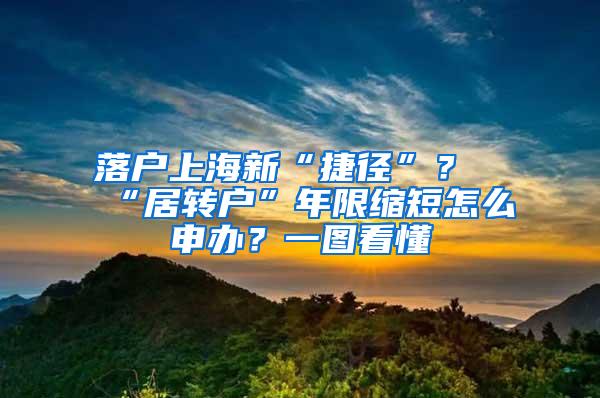 落户上海新“捷径”？“居转户”年限缩短怎么申办？一图看懂